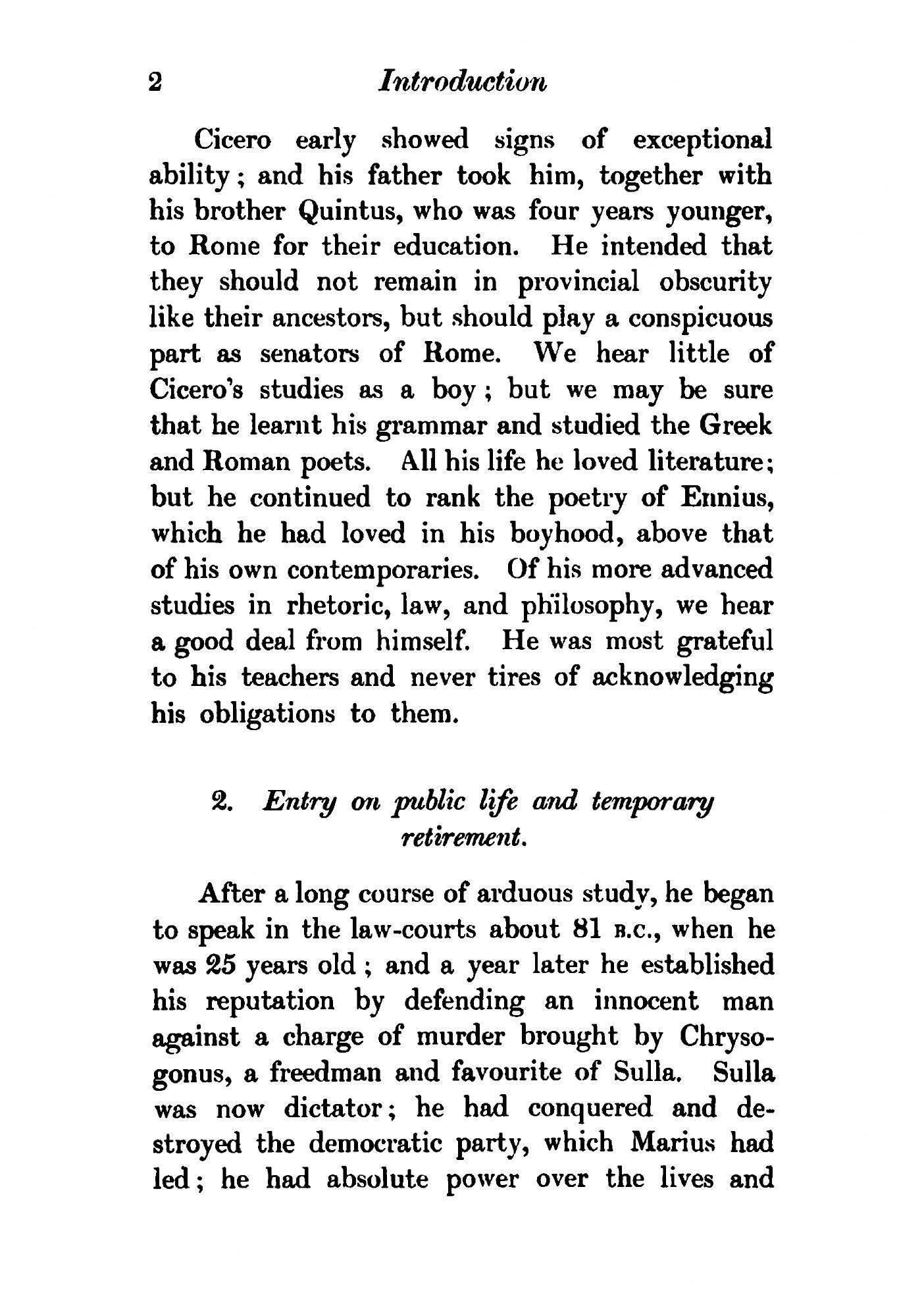 2 Introduction

Cicero early showed signs of exceptional ability; and his father took him, together with his brother Quintus, who was four years younger, to Rome for their education. He intended that they should not remain in provincial obscurity like their ancestors, but should play a conspicuous part as senators of Rome. We hear little of Cicero's studies as a boy; but we may be sure that he learnt his grammar and studied the Greek and Roman poets. All his life he loved literature; but he continued to rank the poetry of Ennius, which he had loved in his boyhood, above that of his own contemporaries. Of his more advanced studies in rhetoric, law, and philosophy, we hear a good deal from himself. He was most grateful to his teachers and never tires of acknowledging his obligations to them.

2. Entry on public life and temporary retirement.

After a long course of arduous study, he began to speak in the law-courts about 81 B.C., when he was 25 years old; and a year later he established his reputation by defending an innocent man against a charge of murder brought by Chrysogonus, a freedman and favourite of Sulla. Sulla was now dictator; he had conquered and destroyed the democratic party, which Marius had led; he had absolute power over the lives and